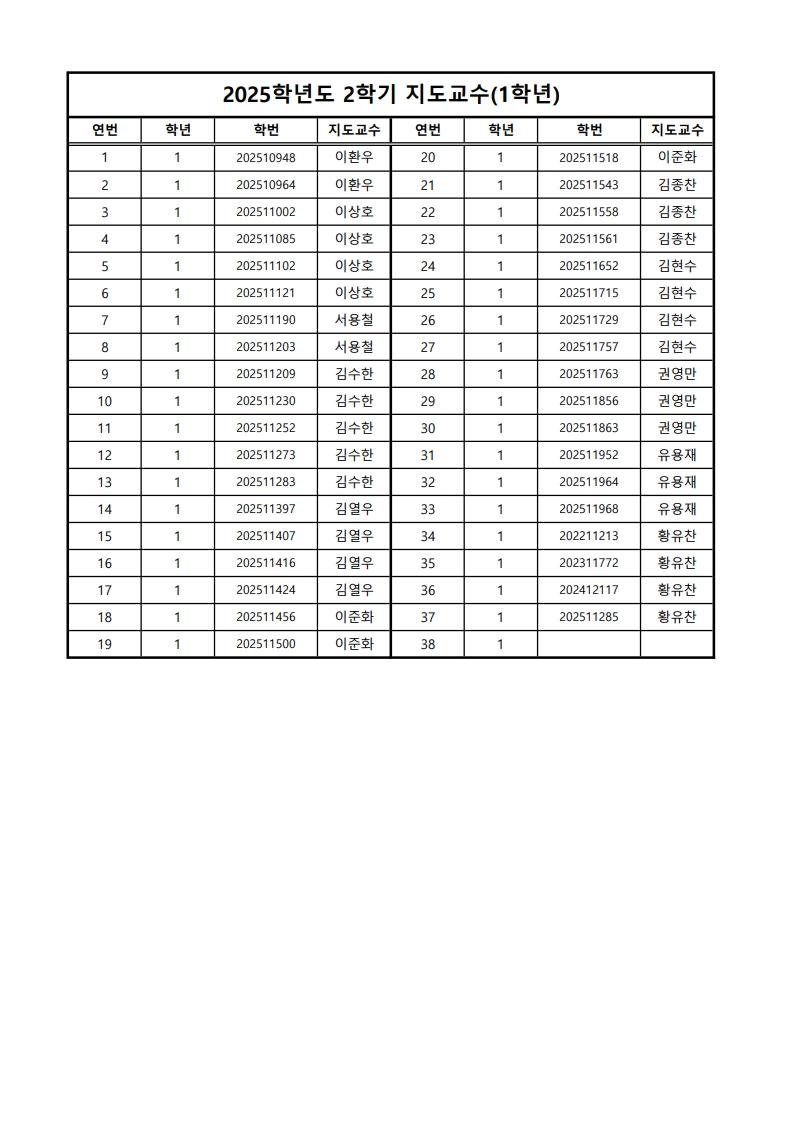 2025학년도 2학기 지도교수(1학년)

| 연번 | 학년 | 학번 | 지도교수 | 연번 | 학년 | 학번 | 지도교수 |
|---|---|---|---|---|---|---|---|
| 1 | 1 | 202510948 | 이환우 | 20 | 1 | 202511518 | 이준화 |
| 2 | 1 | 202510964 | 이환우 | 21 | 1 | 202511543 | 김종찬 |
| 3 | 1 | 202511002 | 이상호 | 22 | 1 | 202511558 | 김종찬 |
| 4 | 1 | 202511085 | 이상호 | 23 | 1 | 202511561 | 김종찬 |
| 5 | 1 | 202511102 | 이상호 | 24 | 1 | 202511652 | 김현수 |
| 6 | 1 | 202511121 | 이상호 | 25 | 1 | 202511715 | 김현수 |
| 7 | 1 | 202511190 | 서용철 | 26 | 1 | 202511729 | 김현수 |
| 8 | 1 | 202511203 | 서용철 | 27 | 1 | 202511757 | 김현수 |
| 9 | 1 | 202511209 | 김수한 | 28 | 1 | 202511763 | 권영만 |
| 10 | 1 | 202511230 | 김수한 | 29 | 1 | 202511856 | 권영만 |
| 11 | 1 | 202511252 | 김수한 | 30 | 1 | 202511863 | 권영만 |
| 12 | 1 | 202511273 | 김수한 | 31 | 1 | 202511952 | 유용재 |
| 13 | 1 | 202511283 | 김수한 | 32 | 1 | 202511964 | 유용재 |
| 14 | 1 | 202511397 | 김열우 | 33 | 1 | 202511968 | 유용재 |
| 15 | 1 | 202511407 | 김열우 | 34 | 1 | 202211213 | 황유찬 |
| 16 | 1 | 202511416 | 김열우 | 35 | 1 | 202311772 | 황유찬 |
| 17 | 1 | 202511424 | 김열우 | 36 | 1 | 202412117 | 황유찬 |
| 18 | 1 | 202511456 | 이준화 | 37 | 1 | 202511285 | 황유찬 |
| 19 | 1 | 202511500 | 이준화 | 38 | 1 | | |